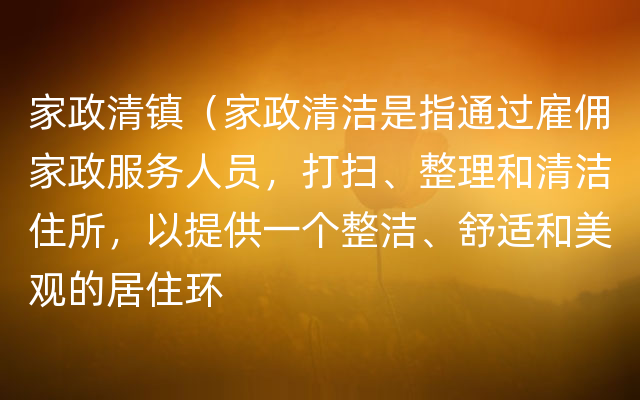 家政清镇（家政清洁是指通过雇佣家政服务人员，打扫、整理和清洁住所，以提供一个整洁、舒适和美观的居住环